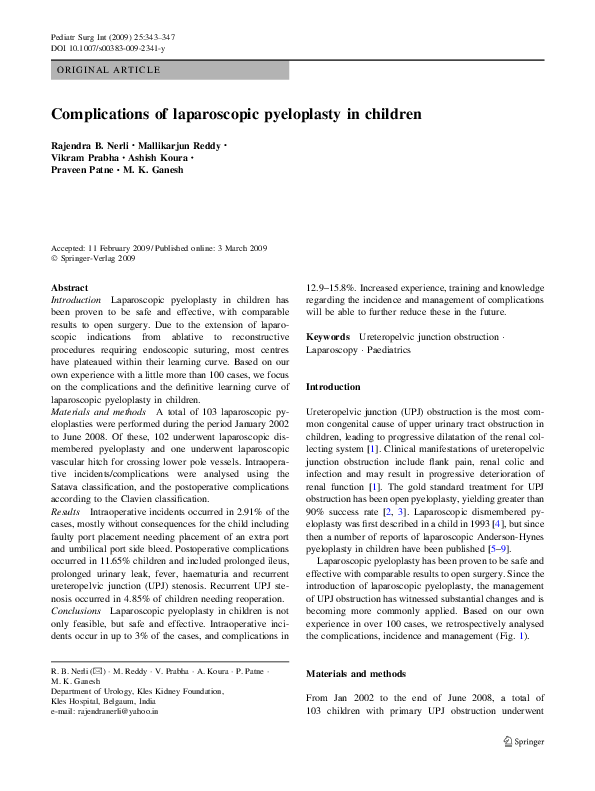 Pediatr Surg Int (2009) 25:343–347
DOI 10.1007/s00383-009-2341-y

ORIGINAL ARTICLE

Complications of laparoscopic pyeloplasty in children

Rajendra B. Nerli · Mallikarjun Reddy · Vikram Prabha · Ashish Koura · Praveen Patne · M. K. Ganesh

Accepted: 11 February 2009 / Published online: 3 March 2009
© Springer-Verlag 2009

Abstract
Introduction Laparoscopic pyeloplasty in children has been proven to be safe and effective, with comparable results to open surgery. Due to the extension of laparoscopic indications from ablative to reconstructive procedures requiring endoscopic suturing, most centres have plateaued within their learning curve. Based on our own experience with a little more than 100 cases, we focus on the complications and the definitive learning curve of laparoscopic pyeloplasty in children.
Materials and methods A total of 103 laparoscopic pyeloplasties were performed during the period January 2002 to June 2008. Of these, 102 underwent laparoscopic dismembered pyeloplasty and one underwent laparoscopic vascular hitch for crossing lower pole vessels. Intraoperative incidents/complications were analysed using the Satava classification, and the postoperative complications according to the Clavien classification.
Results Intraoperative incidents occurred in 2.91% of the cases, mostly without consequences for the child including faulty port placement needing placement of an extra port and umbilical port side bleed. Postoperative complications occurred in 11.65% children and included prolonged ileus, prolonged urinary leak, fever, haematuria and recurrent ureteropelvic junction (UPJ) stenosis. Recurrent UPJ stenosis occurred in 4.85% of children needing reoperation.
Conclusions Laparoscopic pyeloplasty in children is not only feasible, but safe and effective. Intraoperative incidents occur in up to 3% of the cases, and complications in 12.9–15.8%. Increased experience, training and knowledge regarding the incidence and management of complications will be able to further reduce these in the future.

Keywords Ureteropelvic junction obstruction · Laparoscopy · Paediatrics

R. B. Nerli (✉) · M. Reddy · V. Prabha · A. Koura · P. Patne · M. K. Ganesh
Department of Urology, Kles Kidney Foundation, Kles Hospital, Belgaum, India
e-mail: rajendranerli@yahoo.in

Introduction

Ureteropelvic junction (UPJ) obstruction is the most common congenital cause of upper urinary tract obstruction in children, leading to progressive dilatation of the renal collecting system [1]. Clinical manifestations of ureteropelvic junction obstruction include flank pain, renal colic and infection and may result in progressive deterioration of renal function [1]. The gold standard treatment for UPJ obstruction has been open pyeloplasty, yielding greater than 90% success rate [2, 3]. Laparoscopic dismembered pyeloplasty was first described in a child in 1993 [4], but since then a number of reports of laparoscopic Anderson-Hynes pyeloplasty in children have been published [5–9].

Laparoscopic pyeloplasty has been proven to be safe and effective with comparable results to open surgery. Since the introduction of laparoscopic pyeloplasty, the management of UPJ obstruction has witnessed substantial changes and is becoming more commonly applied. Based on our own experience in over 100 cases, we retrospectively analysed the complications, incidence and management (Fig. 1).

Materials and methods

From Jan 2002 to the end of June 2008, a total of 103 children with primary UPJ obstruction underwent

Springer